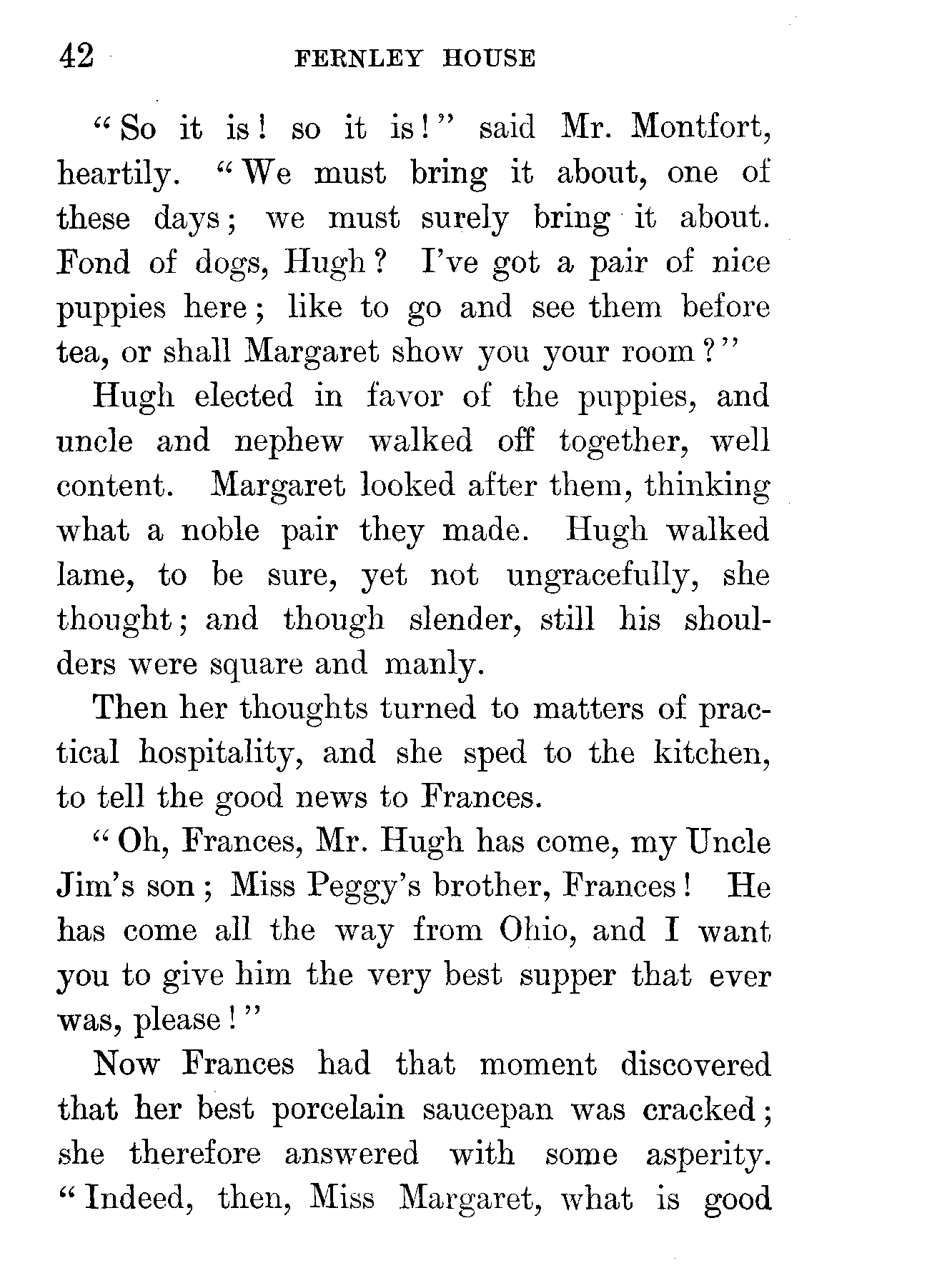 42 FERNLEY HOUSE

"So it is! so it is!" said Mr. Montfort, heartily. "We must bring it about, one of these days; we must surely bring it about. Fond of dogs, Hugh? I've got a pair of nice puppies here; like to go and see them before tea, or shall Margaret show you your room?"

Hugh elected in favor of the puppies, and uncle and nephew walked off together, well content. Margaret looked after them, thinking what a noble pair they made. Hugh walked lame, to be sure, yet not ungracefully, she thought; and though slender, still his shoulders were square and manly.

Then her thoughts turned to matters of practical hospitality, and she sped to the kitchen, to tell the good news to Frances.

"Oh, Frances, Mr. Hugh has come, my Uncle Jim's son; Miss Peggy's brother, Frances! He has come all the way from Ohio, and I want you to give him the very best supper that ever was, please!"

Now Frances had that moment discovered that her best porcelain saucepan was cracked; she therefore answered with some asperity. "Indeed, then, Miss Margaret, what is good